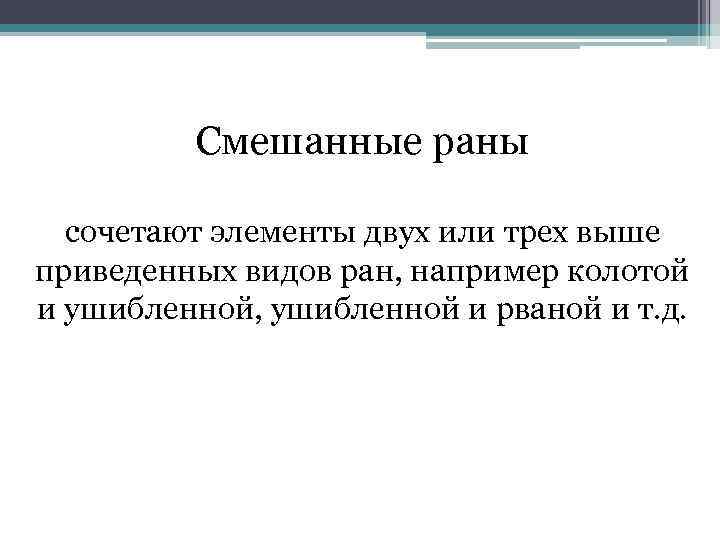 Смешанные раны

сочетают элементы двух или трех выше приведенных видов ран, например колотой и ушибленной, ушибленной и рваной и т.д.